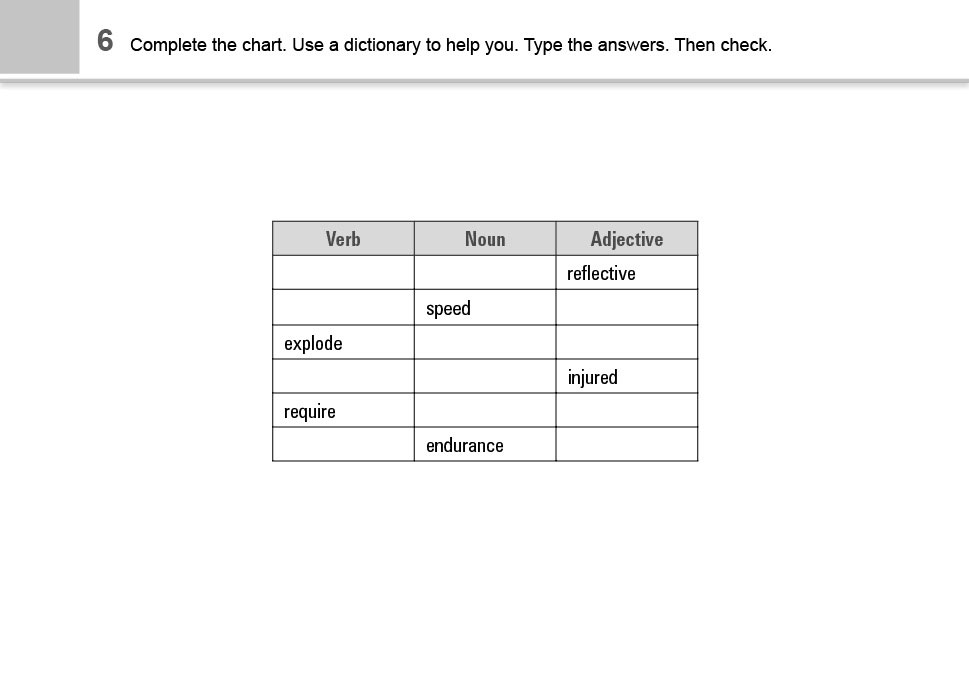 6 Complete the chart. Use a dictionary to help you. Type the answers. Then check.

| Verb | Noun | Adjective |
|---|---|---|
| | | reflective |
| | speed | |
| explode | | |
| | | injured |
| require | | |
| | endurance | |